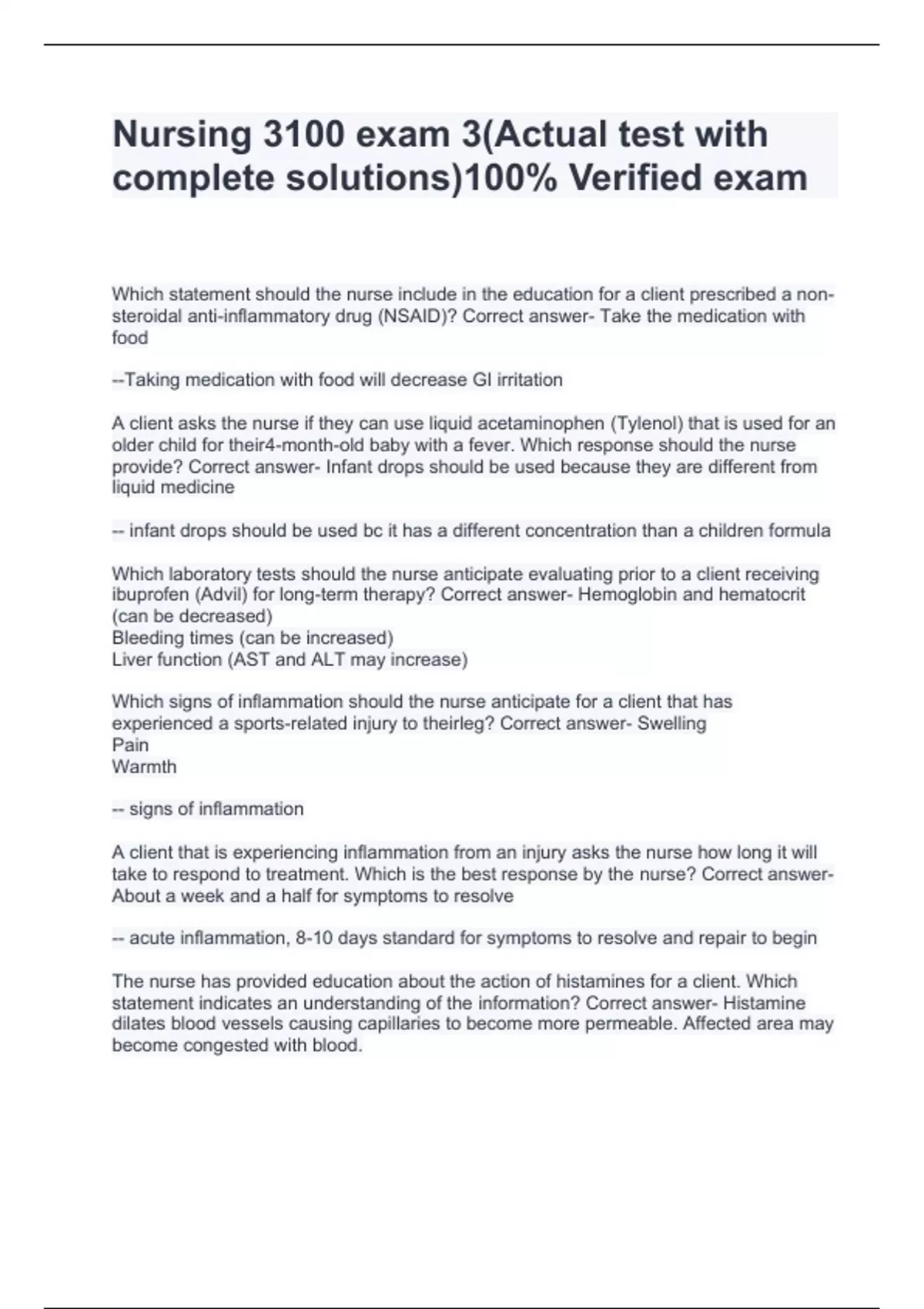 Nursing 3100 exam 3(Actual test with complete solutions)100% Verified exam

Which statement should the nurse include in the education for a client prescribed a non-steroidal anti-inflammatory drug (NSAID)? Correct answer- Take the medication with food

--Taking medication with food will decrease GI irritation

A client asks the nurse if they can use liquid acetaminophen (Tylenol) that is used for an older child for their4-month-old baby with a fever. Which response should the nurse provide? Correct answer- Infant drops should be used because they are different from liquid medicine

-- infant drops should be used bc it has a different concentration than a children formula

Which laboratory tests should the nurse anticipate evaluating prior to a client receiving ibuprofen (Advil) for long-term therapy? Correct answer- Hemoglobin and hematocrit (can be decreased)
Bleeding times (can be increased)
Liver function (AST and ALT may increase)

Which signs of inflammation should the nurse anticipate for a client that has experienced a sports-related injury to theirleg? Correct answer- Swelling
Pain
Warmth

-- signs of inflammation

A client that is experiencing inflammation from an injury asks the nurse how long it will take to respond to treatment. Which is the best response by the nurse? Correct answer- About a week and a half for symptoms to resolve

-- acute inflammation, 8-10 days standard for symptoms to resolve and repair to begin

The nurse has provided education about the action of histamines for a client. Which statement indicates an understanding of the information? Correct answer- Histamine dilates blood vessels causing capillaries to become more permeable. Affected area may become congested with blood.